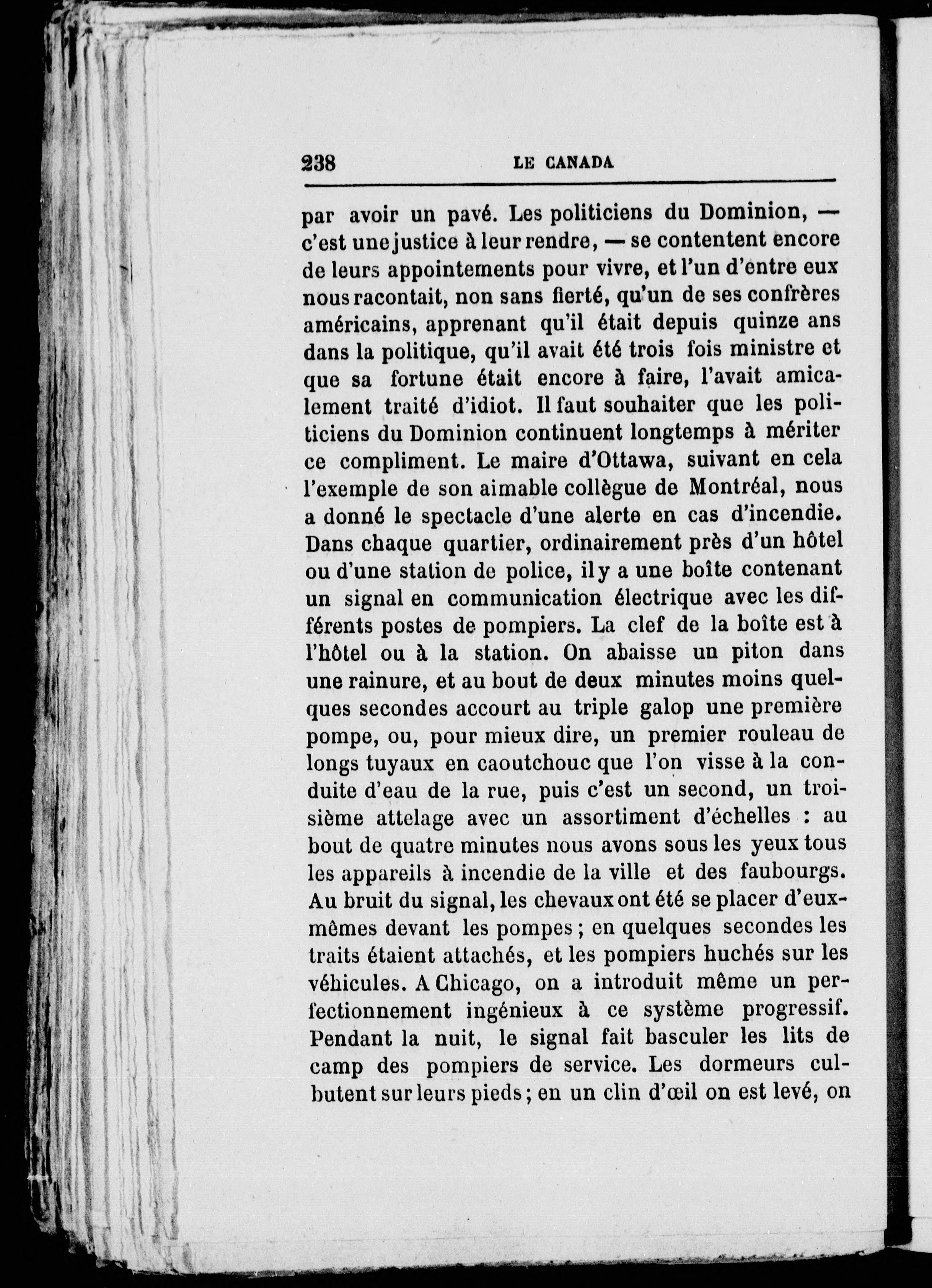 238 LE CANADA

par avoir un pavé. Les politiciens du Dominion, — c'est une justice à leur rendre, — se contentent encore de leurs appointements pour vivre, et l'un d'entre eux nous racontait, non sans fierté, qu'un de ses confrères américains, apprenant qu'il était depuis quinze ans dans la politique, qu'il avait été trois fois ministre et que sa fortune était encore à faire, l'avait amicalement traité d'idiot. Il faut souhaiter que les politiciens du Dominion continuent longtemps à mériter ce compliment. Le maire d'Ottawa, suivant en cela l'exemple de son aimable collègue de Montréal, nous a donné le spectacle d'une alerte en cas d'incendie. Dans chaque quartier, ordinairement près d'un hôtel ou d'une station de police, il y a une boîte contenant un signal en communication électrique avec les différents postes de pompiers. La clef de la boîte est à l'hôtel ou à la station. On abaisse un piton dans une rainure, et au bout de deux minutes moins quelques secondes accourt au triple galop une première pompe, ou, pour mieux dire, un premier rouleau de longs tuyaux en caoutchouc que l'on visse à la conduite d'eau de la rue, puis c'est un second, un troisième attelage avec un assortiment d'échelles : au bout de quatre minutes nous avons sous les yeux tous les appareils à incendie de la ville et des faubourgs. Au bruit du signal, les chevaux ont été se placer d'eux-mêmes devant les pompes ; en quelques secondes les traits étaient attachés, et les pompiers huchés sur les véhicules. A Chicago, on a introduit même un perfectionnement ingénieux à ce système progressif. Pendant la nuit, le signal fait basculer les lits de camp des pompiers de service. Les dormeurs culbutent sur leurs pieds ; en un clin d'œil on est levé, on